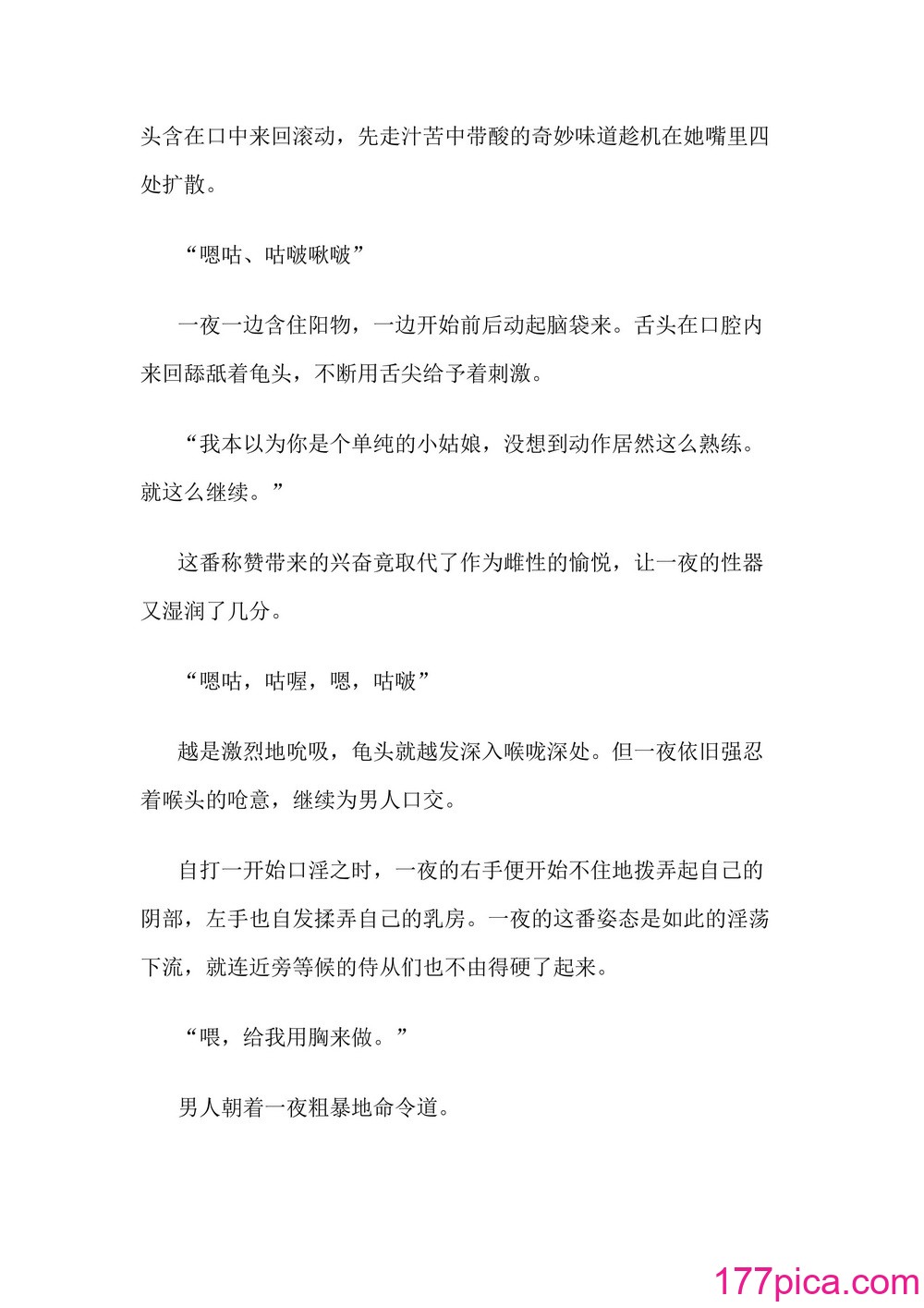 头含在口中来回滚动，先走汁苦中带酸的奇妙味道趁机在她嘴里四处扩散。

“嗯咕、咕啵啾啵”

一夜一边含住阳物，一边开始前后动起脑袋来。舌头在口腔内来回舔舐着龟头，不断用舌尖给予着刺激。

“我本以为你是个单纯的小姑娘，没想到动作居然这么熟练。就这么继续。”

这番称赞带来的兴奋竟取代了作为雌性的愉悦，让一夜的性器又湿润了几分。

“嗯咕，咕喔，嗯，咕啵”

越是激烈地吮吸，龟头就越发深入喉咙深处。但一夜依旧强忍着喉头的呛意，继续为男人口交。

自打一开始口淫之时，一夜的右手便开始不住地拨弄起自己的阴部，左手也自发揉弄自己的乳房。一夜的这番姿态是如此的淫荡下流，就连近旁等候的侍从们也不由得硬了起来。

“喂，给我用胸来做。”

男人朝着一夜粗暴地命令道。

177pica.com